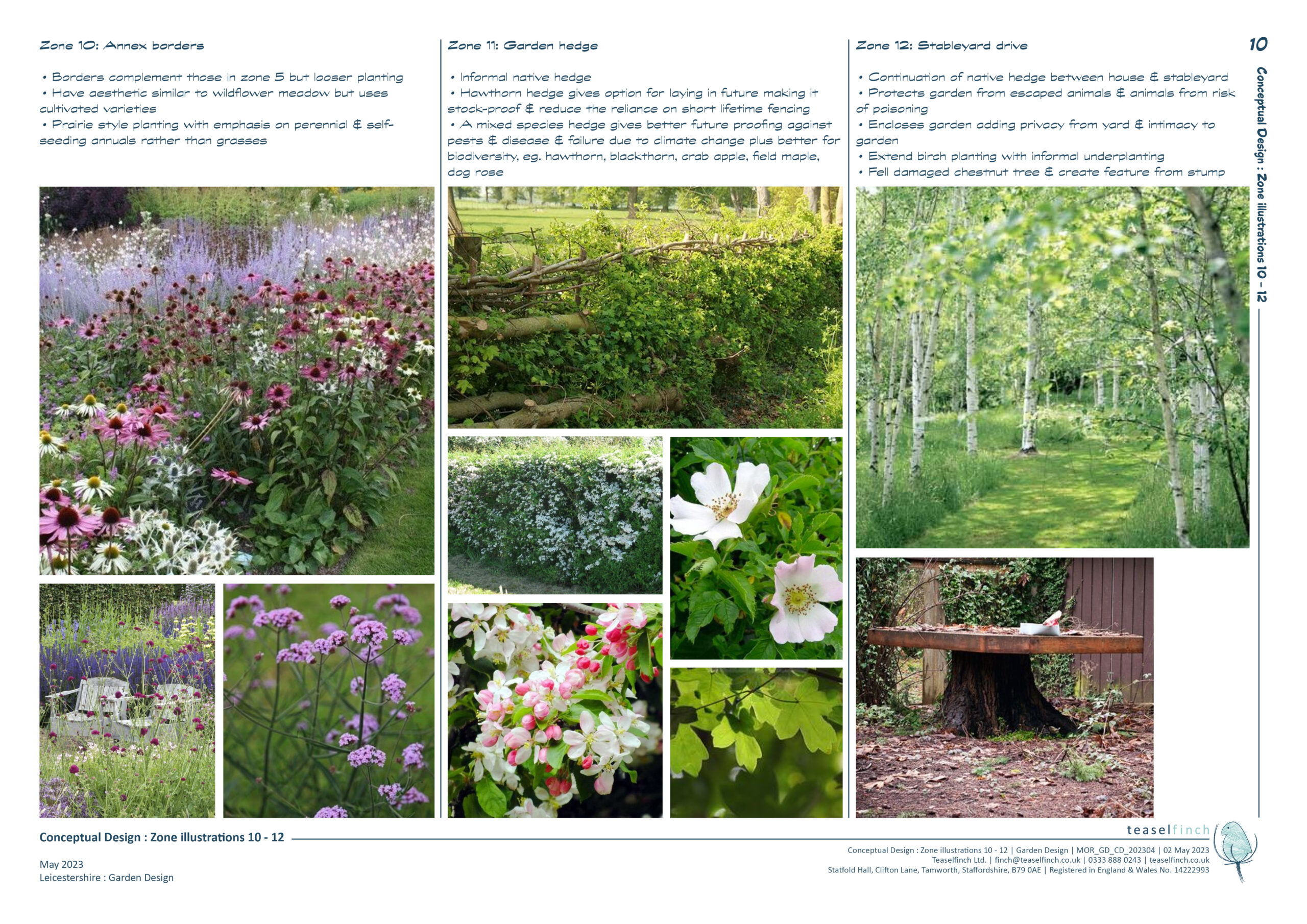 Zone 10: Annex borders

• Borders complement those in zone 5 but looser planting
• Have aesthetic similar to wildflower meadow but uses cultivated varieties
• Prairie style planting with emphasis on perennial & self-seeding annuals rather than grasses

Zone 11: Garden hedge

• Informal native hedge
• Hawthorn hedge gives option for laying in future making it stock-proof & reduce the reliance on short lifetime fencing
• A mixed species hedge gives better future proofing against pests & disease & failure due to climate change plus better for biodiversity, eg. hawthorn, blackthorn, crab apple, field maple, dog rose

Zone 12: Stableyard drive

• Continuation of native hedge between house & stableyard
• Protects garden from escaped animals & animals from risk of poisoning
• Encloses garden adding privacy from yard & intimacy to garden
• Extend birch planting with informal underplanting
• Fell damaged chestnut tree & create feature from stump

10

Conceptual Design : Zone illustrations 10 - 12

Conceptual Design : Zone illustrations 10 - 12

May 2023
Leicestershire : Garden Design

teaselfinch
Conceptual Design : Zone illustrations 10 - 12 | Garden Design | MOR_GD_CD_202304 | 02 May 2023
Teaselfinch Ltd. | finch@teaselfinch.co.uk | 0333 888 0243 | teaselfinch.co.uk
Statfold Hall, Clifton Lane, Tamworth, Staffordshire, B79 0AE | Registered in England & Wales No. 14222993